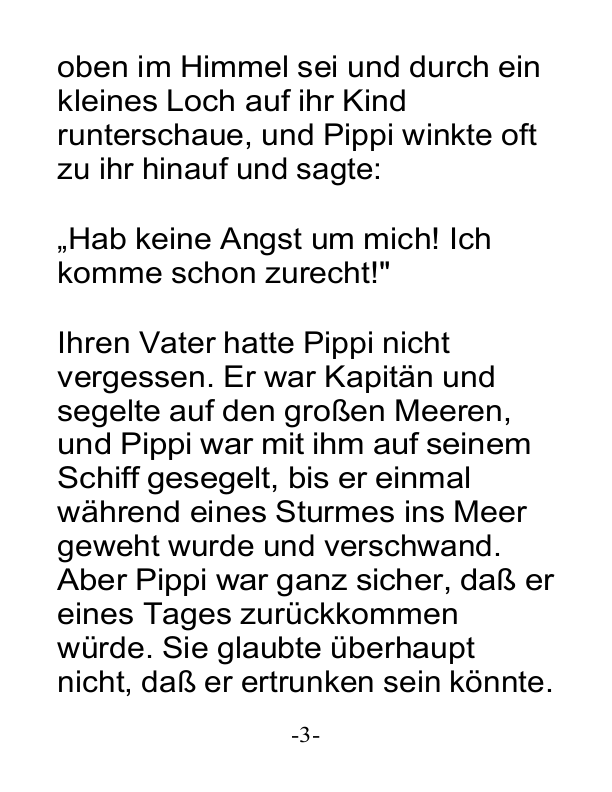 oben im Himmel sei und durch ein kleines Loch auf ihr Kind runterschaue, und Pippi winkte oft zu ihr hinauf und sagte:

„Hab keine Angst um mich! Ich komme schon zurecht!"

Ihren Vater hatte Pippi nicht vergessen. Er war Kapitän und segelte auf den großen Meeren, und Pippi war mit ihm auf seinem Schiff gesegelt, bis er einmal während eines Sturmes ins Meer geweht wurde und verschwand. Aber Pippi war ganz sicher, daß er eines Tages zurückkommen würde. Sie glaubte überhaupt nicht, daß er ertrunken sein könnte.

-3-